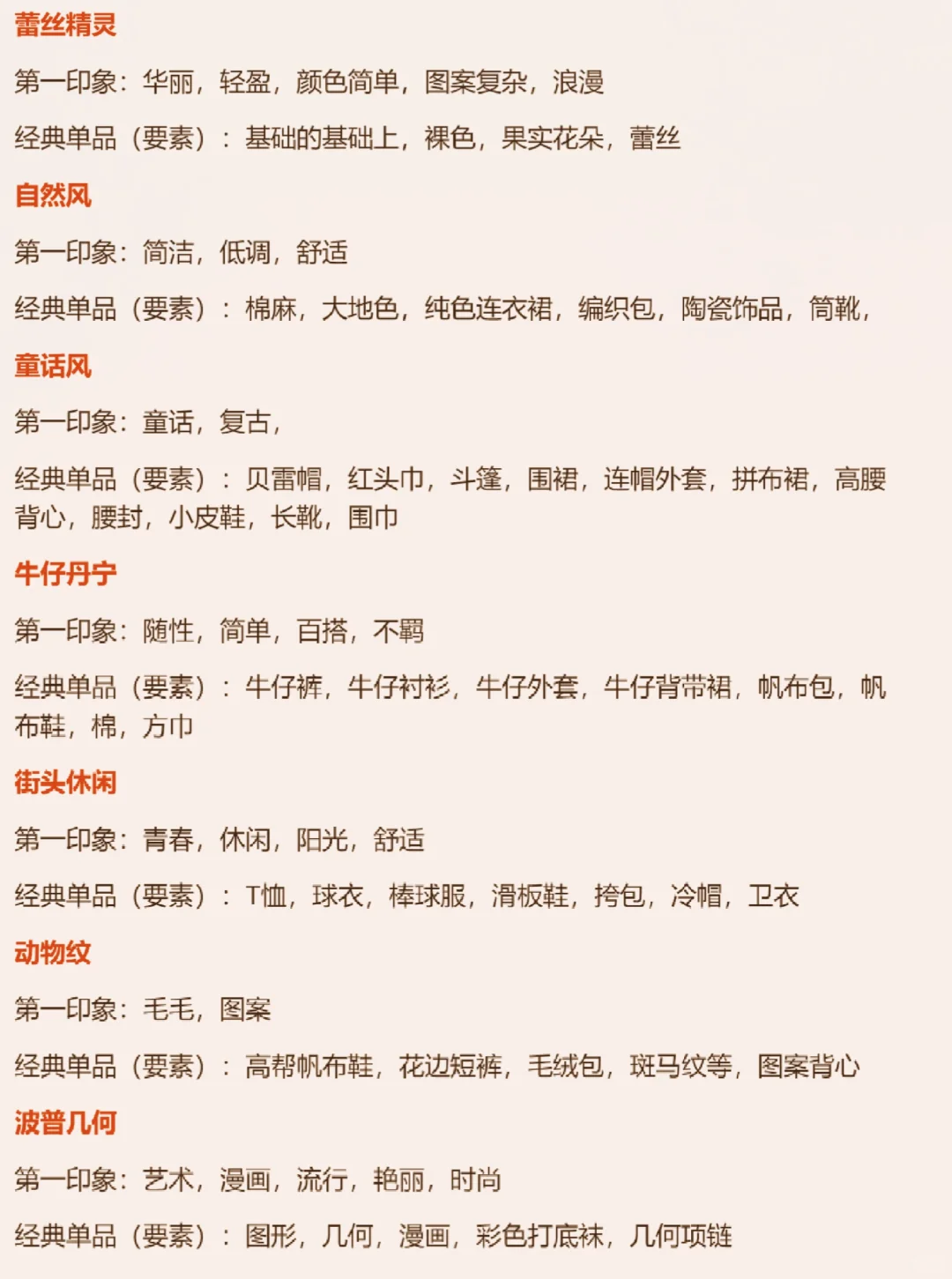 蕾丝精灵

第一印象：华丽，轻盈，颜色简单，图案复杂，浪漫

经典单品（要素）：基础的基础上，裸色，果实花朵，蕾丝

自然风

第一印象：简洁，低调，舒适

经典单品（要素）：棉麻，大地色，纯色连衣裙，编织包，陶瓷饰品，筒靴，

童话风

第一印象：童话，复古，

经典单品（要素）：贝雷帽，红头巾，斗篷，围裙，连帽外套，拼布裙，高腰背心，腰封，小皮鞋，长靴，围巾

牛仔丹宁

第一印象：随性，简单，百搭，不羁

经典单品（要素）：牛仔裤，牛仔衬衫，牛仔外套，牛仔背带裙，帆布包，帆布鞋，棉，方巾

街头休闲

第一印象：青春，休闲，阳光，舒适

经典单品（要素）：T恤，球衣，棒球服，滑板鞋，挎包，冷帽，卫衣

动物纹

第一印象：毛毛，图案

经典单品（要素）：高帮帆布鞋，花边短裤，毛绒包，斑马纹等，图案背心

波普几何

第一印象：艺术，漫画，流行，艳丽，时尚

经典单品（要素）：图形，几何，漫画，彩色打底袜，几何项链